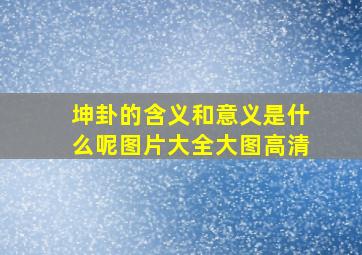 坤卦的含义和意义是什么呢图片大全大图高清